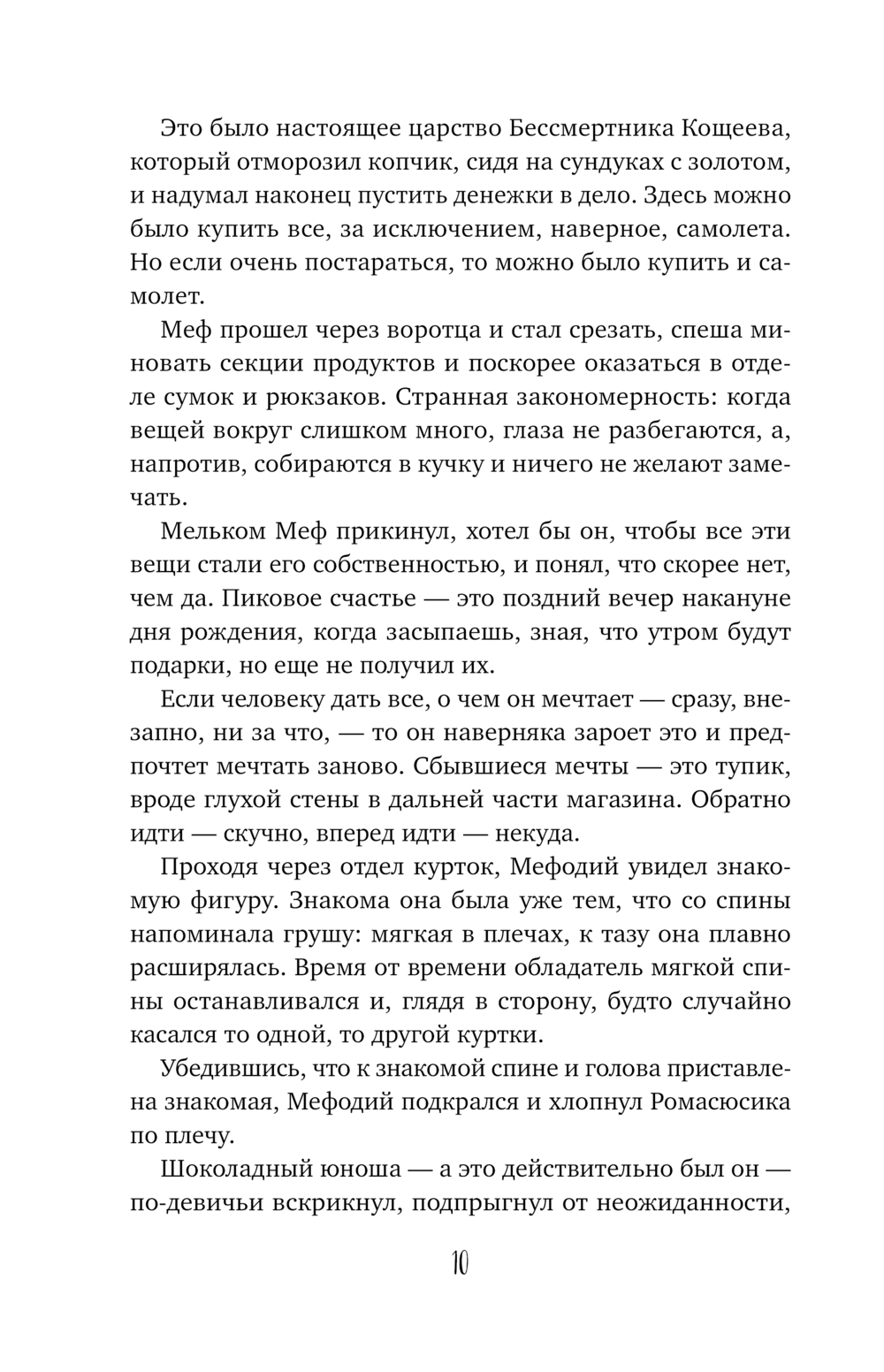 Это было настоящее царство Бессмертника Кощеева, который отморозил копчик, сидя на сундуках с золотом, и надумал наконец пустить денежки в дело. Здесь можно было купить все, за исключением, наверное, самолета. Но если очень постараться, то можно было купить и самолет.

Меф прошел через воротца и стал срезать, спеша миновать секции продуктов и поскорее оказаться в отделе сумок и рюкзаков. Странная закономерность: когда вещей вокруг слишком много, глаза не разбегаются, а, напротив, собираются в кучку и ничего не желают замечать.

Мельком Меф прикинул, хотел бы он, чтобы все эти вещи стали его собственностью, и понял, что скорее нет, чем да. Пиковое счастье — это поздний вечер накануне дня рождения, когда засыпаешь, зная, что утром будут подарки, но еще не получил их.

Если человеку дать все, о чем он мечтает — сразу, внезапно, ни за что, — то он наверняка зароет это и предпочтет мечтать заново. Сбывшиеся мечты — это тупик, вроде глухой стены в дальней части магазина. Обратно идти — скучно, вперед идти — некуда.

Проходя через отдел курток, Мефодий увидел знакомую фигуру. Знакома она была уже тем, что со спины напоминала грушу: мягкая в плечах, к тазу она плавно расширялась. Время от времени обладатель мягкой спины останавливался и, глядя в сторону, будто случайно касался то одной, то другой куртки.

Убедившись, что к знакомой спине и голова приставлена знакомая, Мефодий подкрался и хлопнул Ромасюсика по плечу.

Шоколадный юноша — а это действительно был он — по-девичьи вскрикнул, подпрыгнул от неожиданности,

10